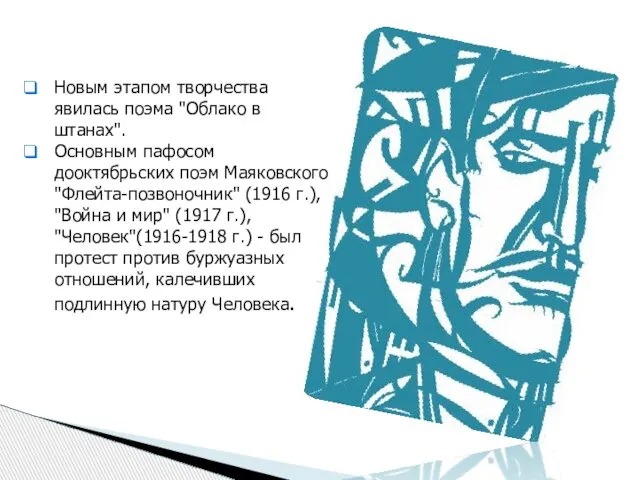 Новым этапом творчества явилась поэма "Облако в штанах".

Основным пафосом дооктябрьских поэм Маяковского "Флейта-позвоночник" (1916 г.), "Война и мир" (1917 г.), "Человек"(1916-1918 г.) - был протест против буржуазных отношений, калечивших подлинную натуру Человека.